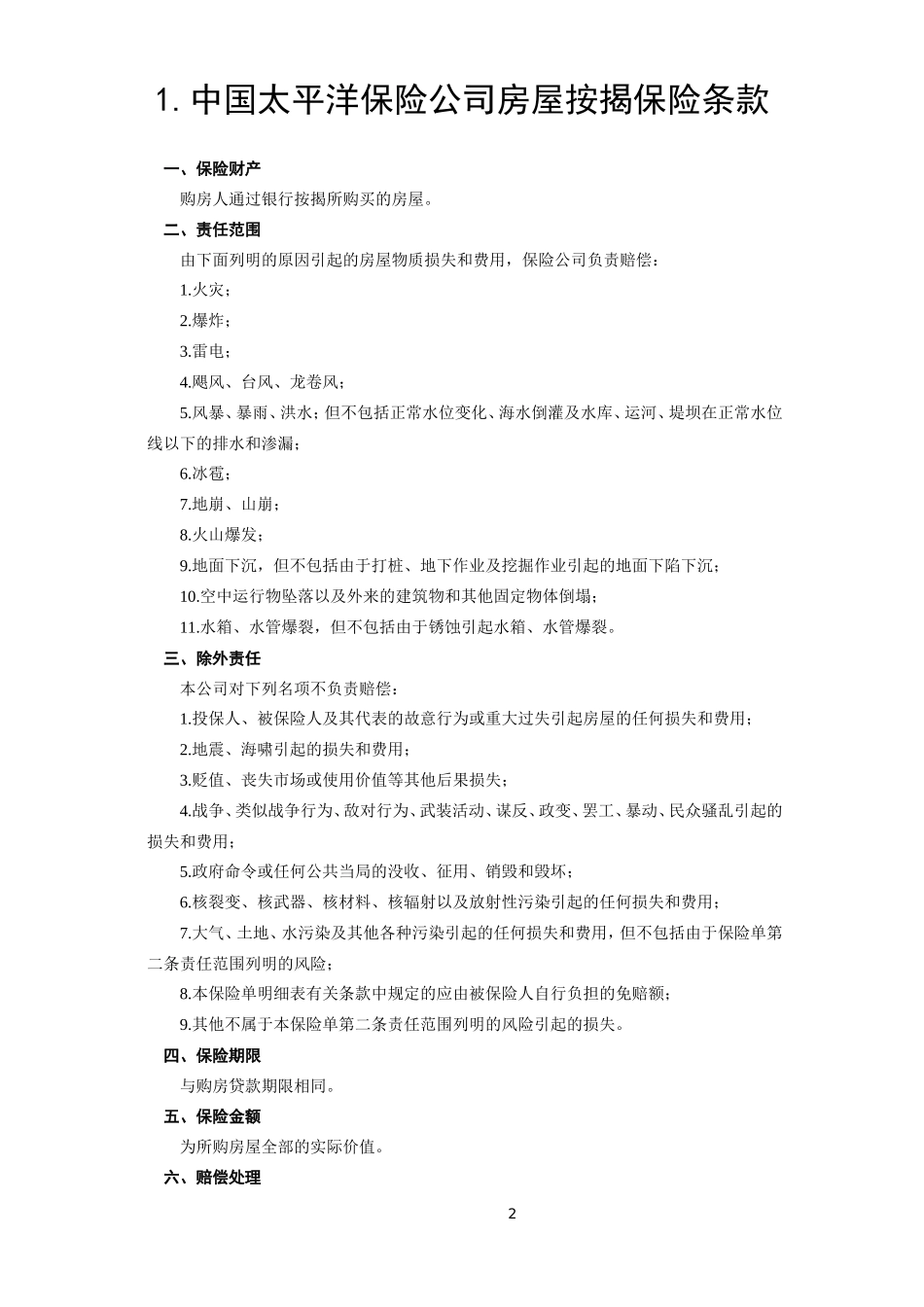 1. 中国太平洋保险公司房屋按揭保险条款

一、保险财产

购房人通过银行按揭所购买的房屋。

二、责任范围

由下面列明的原因引起的房屋物质损失和费用，保险公司负责赔偿：

1.火灾；

2.爆炸；

3.雷电；

4.飓风、台风、龙卷风；

5.风暴、暴雨、洪水；但不包括正常水位变化、海水倒灌及水库、运河、堤坝在正常水位线以下的排水和渗漏；

6.冰雹；

7.地崩、山崩；

8.火山爆发；

9.地面下沉，但不包括由于打桩、地下作业及挖掘作业引起的地面下陷下沉；

10.空中运行物坠落以及外来的建筑物和其他固定物体倒塌；

11.水箱、水管爆裂，但不包括由于锈蚀引起水箱、水管爆裂。

三、除外责任

本公司对下列名项不负责赔偿：

1.投保人、被保险人及其代表的故意行为或重大过失引起房屋的任何损失和费用；

2.地震、海啸引起的损失和费用；

3.贬值、丧失市场或使用价值等其他后果损失；

4.战争、类似战争行为、敌对行为、武装活动、谋反、政变、罢工、暴动、民众骚乱引起的损失和费用；

5.政府命令或任何公共当局的没收、征用、销毁和毁坏；

6.核裂变、核武器、核材料、核辐射以及放射性污染引起的任何损失和费用；

7.大气、土地、水污染及其他各种污染引起的任何损失和费用，但不包括由于保险单第二条责任范围列明的风险；

8.本保险单明细表有关条款中规定的应由被保险人自行负担的免赔额；

9.其他不属于本保险单第二条责任范围列明的风险引起的损失。

四、保险期限

与购房贷款期限相同。

五、保险金额

为所购房屋全部的实际价值。

六、赔偿处理

2